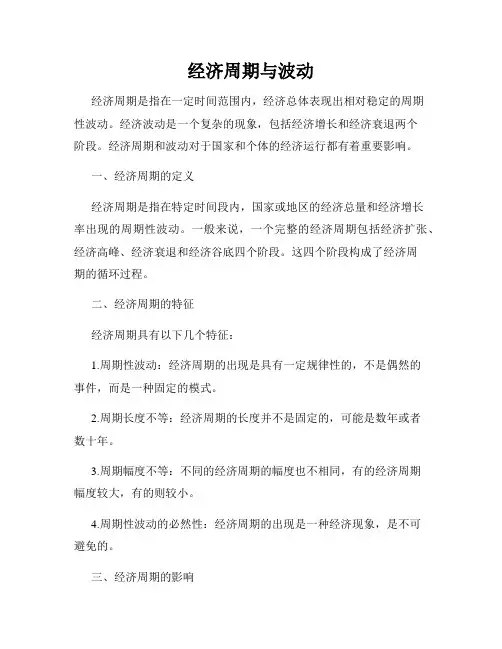 经济周期与波动

经济周期是指在一定时间范围内，经济总体表现出相对稳定的周期性波动。经济波动是一个复杂的现象，包括经济增长和经济衰退两个阶段。经济周期和波动对于国家和个体的经济运行都有着重要影响。

一、经济周期的定义

经济周期是指在特定时间段内，国家或地区的经济总量和经济增长率出现的周期性波动。一般来说，一个完整的经济周期包括经济扩张、经济高峰、经济衰退和经济谷底四个阶段。这四个阶段构成了经济周期的循环过程。

二、经济周期的特征

经济周期具有以下几个特征：

1.周期性波动：经济周期的出现是具有一定规律性的，不是偶然的事件，而是一种固定的模式。

2.周期长度不等：经济周期的长度并不是固定的，可能是数年或者数十年。

3.周期幅度不等：不同的经济周期的幅度也不相同，有的经济周期幅度较大，有的则较小。

4.周期性波动的必然性：经济周期的出现是一种经济现象，是不可避免的。

三、经济周期的影响